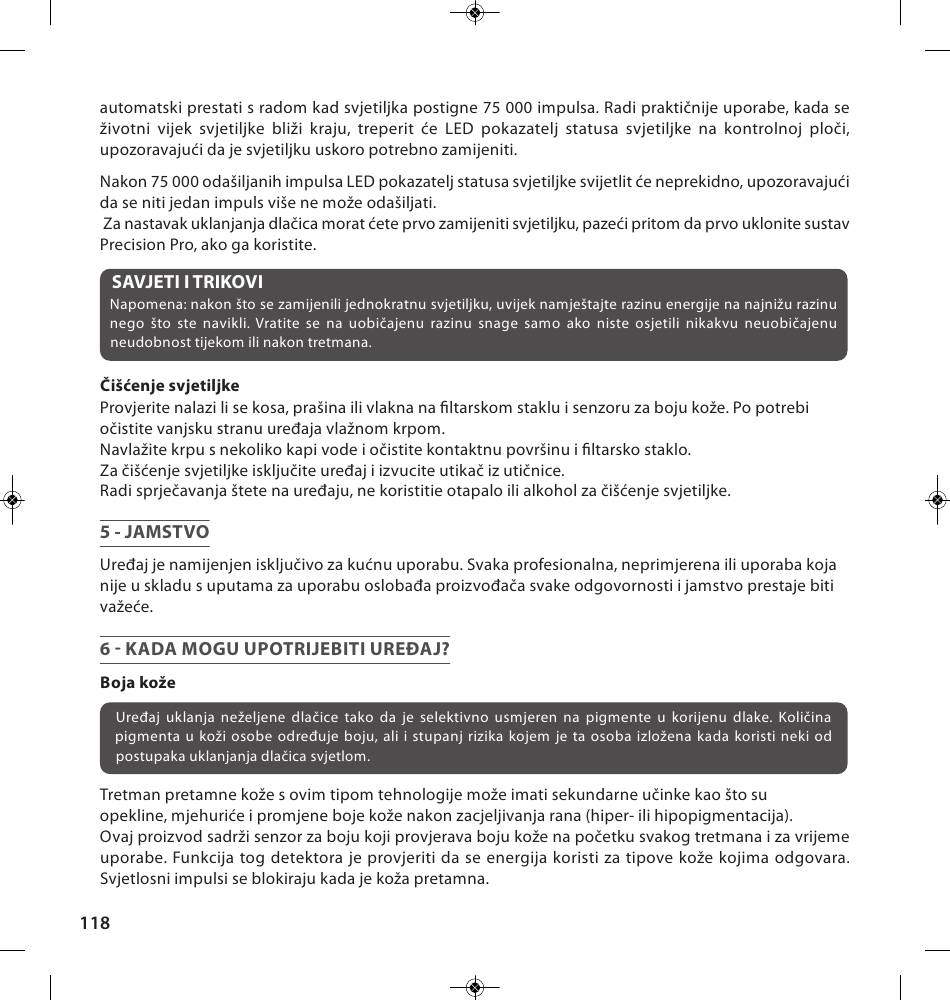 automatski prestati s radom kad svjetiljka postigne 75 000 impulsa. Radi praktičnije uporabe, kada se životni vijek svjetiljke bliži kraju, treperit će LED pokazatelj statusa svjetiljke na kontrolnoj ploči, upozoravajući da je svjetiljku uskoro potrebno zamijeniti.

Nakon 75 000 odašiljanih impulsa LED pokazatelj statusa svjetiljke svijetlit će neprekidno, upozoravajući da se niti jedan impuls više ne može odašiljati.
Za nastavak uklanjanja dlačica morat ćete prvo zamijeniti svjetiljku, pazeći pritom da prvo uklonite sustav Precision Pro, ako ga koristite.

SAVJETI I TRIKOVI
Napomena: nakon što se zamijenili jednokratnu svjetiljku, uvijek namještajte razinu energije na najnižu razinu nego što ste navikli. Vratite se na uobičajenu razinu snage samo ako niste osjetili nikakvu neuobičajenu neudobnost tijekom ili nakon tretmana.

Čišćenje svjetiljke
Provjerite nalazi li se kosa, prašina ili vlakna na filtarskom staklu i senzoru za boju kože. Po potrebi očistite vanjsku stranu uređaja vlažnom krpom.
Navlažite krpu s nekoliko kapi vode i očistite kontaktnu površinu i filtarsko staklo.
Za čišćenje svjetiljke isključite uređaj i izvucite utikač iz utičnice.
Radi sprječavanja štete na uređaju, ne koristitie otapalo ili alkohol za čišćenje svjetiljke.

5 - JAMSTVO

Uređaj je namijenjen isključivo za kućnu uporabu. Svaka profesionalna, neprimjerena ili uporaba koja nije u skladu s uputama za uporabu oslobađa proizvođača svake odgovornosti i jamstvo prestaje biti važeće.

6 - KADA MOGU UPOTRIJEBITI UREĐAJ?

Boja kože

Uređaj uklanja neželjene dlačice tako da je selektivno usmjeren na pigmente u korijenu dlake. Količina pigmenta u koži osobe određuje boju, ali i stupanj rizika kojem je ta osoba izložena kada koristi neki od postupaka uklanjanja dlačica svjetlom.

Tretman pretamne kože s ovim tipom tehnologije može imati sekundarne učinke kao što su opekline, mjehuriće i promjene boje kože nakon zacjeljivanja rana (hiper- ili hipopigmentacija).
Ovaj proizvod sadrži senzor za boju koji provjerava boju kože na početku svakog tretmana i za vrijeme uporabe. Funkcija tog detektora je provjeriti da se energija koristi za tipove kože kojima odgovara. Svjetlosni impulsi se blokiraju kada je koža pretamna.

118